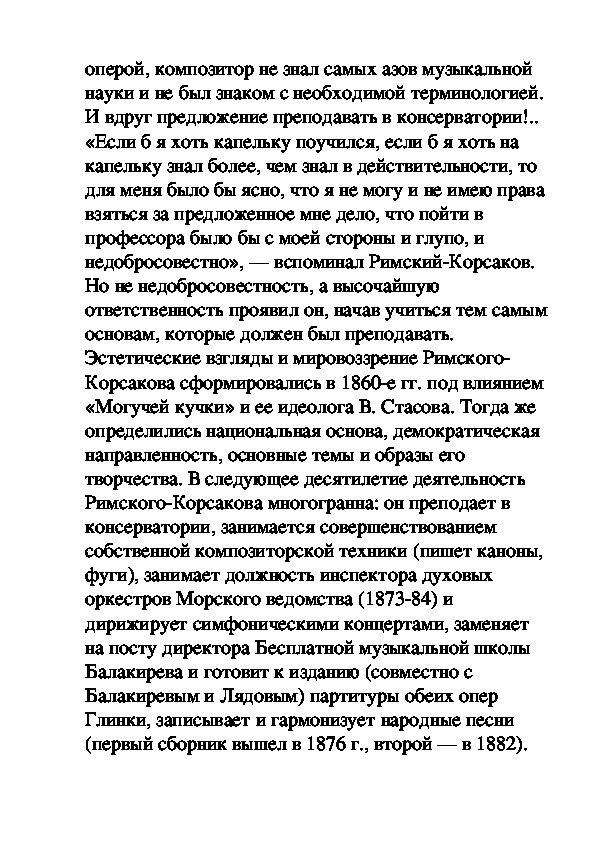 оперой, композитор не знал самых азов музыкальной науки и не был знаком с необходимой терминологией. И вдруг предложение преподавать в консерватории!.. «Если б я хоть капельку поучился, если б я хоть на капельку знал более, чем знал в действительности, то для меня было бы ясно, что я не могу и не имею права взяться за предложенное мне дело, что пойти в профессора было бы с моей стороны и глупо, и недобросовестно», — вспоминал Римский-Корсаков. Но не недобросовестность, а высочайшую ответственность проявил он, начав учиться тем самым основам, которые должен был преподавать. Эстетические взгляды и мировоззрение Римского-Корсакова сформировались в 1860-е гг. под влиянием «Могучей кучки» и ее идеолога В. Стасова. Тогда же определились национальная основа, демократическая направленность, основные темы и образы его творчества. В следующее десятилетие деятельность Римского-Корсакова многогранна: он преподает в консерватории, занимается совершенствованием собственной композиторской техники (пишет каноны, фуги), занимает должность инспектора духовых оркестров Морского ведомства (1873-84) и дирижирует симфоническими концертами, заменяет на посту директора Бесплатной музыкальной школы Балакирева и готовит к изданию (совместно с Балакиревым и Лядовым) партитуры обеих опер Глинки, записывает и гармонизует народные песни (первый сборник вышел в 1876 г., второй — в 1882).